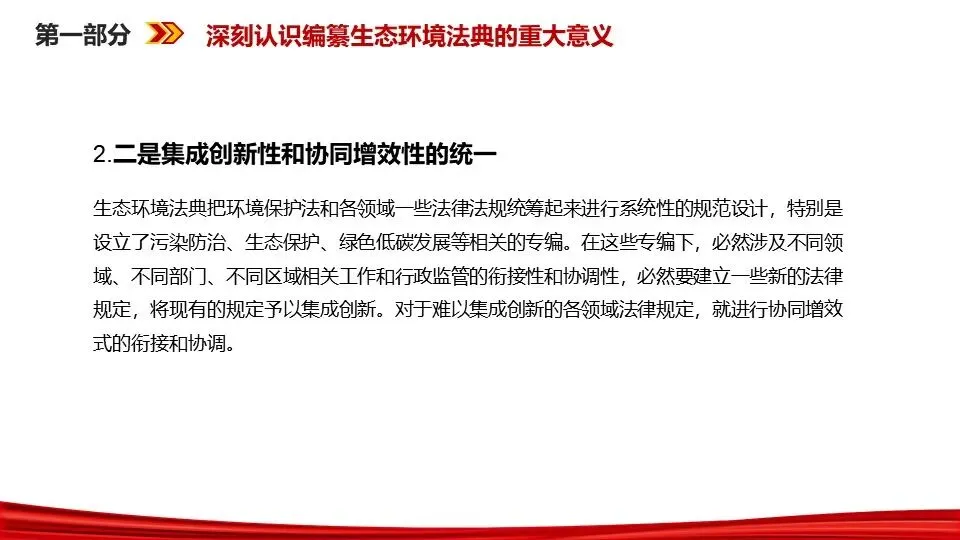 第一部分 深刻认识编纂生态环境法典的重大意义

2.二是集成创新性和协同增效性的统一

生态环境法典把环境保护法和各领域一些法律法规统筹起来进行系统性的规范设计，特别是设立了污染防治、生态保护、绿色低碳发展等相关的专编。在这些专编下，必然涉及不同领域、不同部门、不同区域相关工作和行政监管的衔接性和协调性，必然要建立一些新的法律规定，将现有的规定予以集成创新。对于难以集成创新的各领域法律规定，就进行协同增效式的衔接和协调。